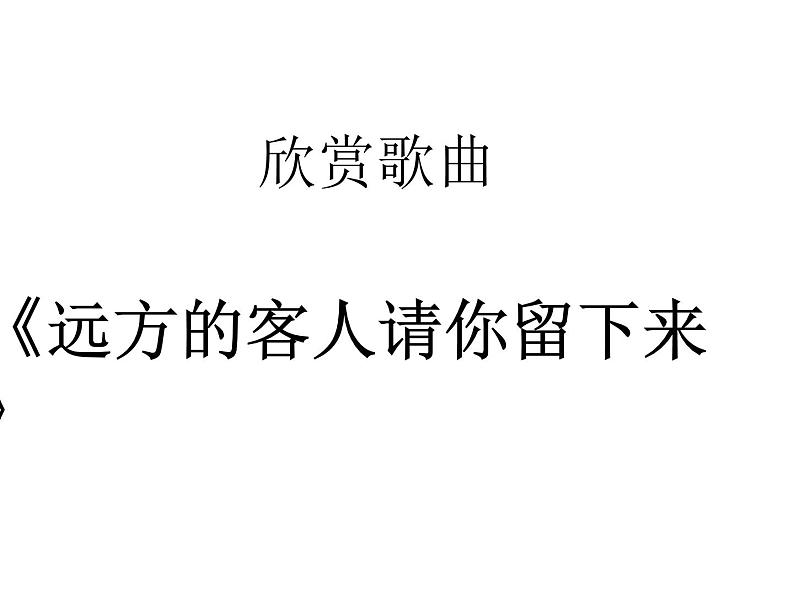 欣赏歌曲

《远方的客人请你留下来》